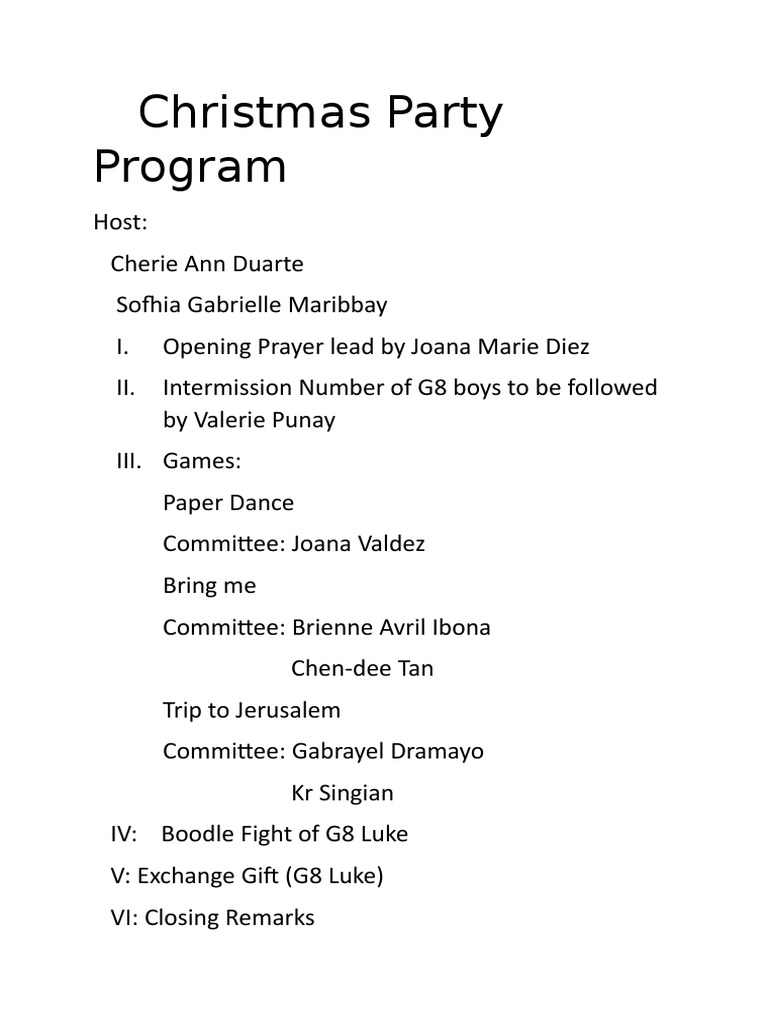 Christmas Party Program

Host:

Cherie Ann Duarte

Sofhia Gabrielle Maribbay

I. Opening Prayer lead by Joana Marie Diez

II. Intermission Number of G8 boys to be followed by Valerie Punay

III. Games:

Paper Dance

Committee: Joana Valdez

Bring me

Committee: Brienne Avril Ibona

Chen-dee Tan

Trip to Jerusalem

Committee: Gabrayel Dramayo

Kr Singian

IV: Boodle Fight of G8 Luke

V: Exchange Gift (G8 Luke)

VI: Closing Remarks